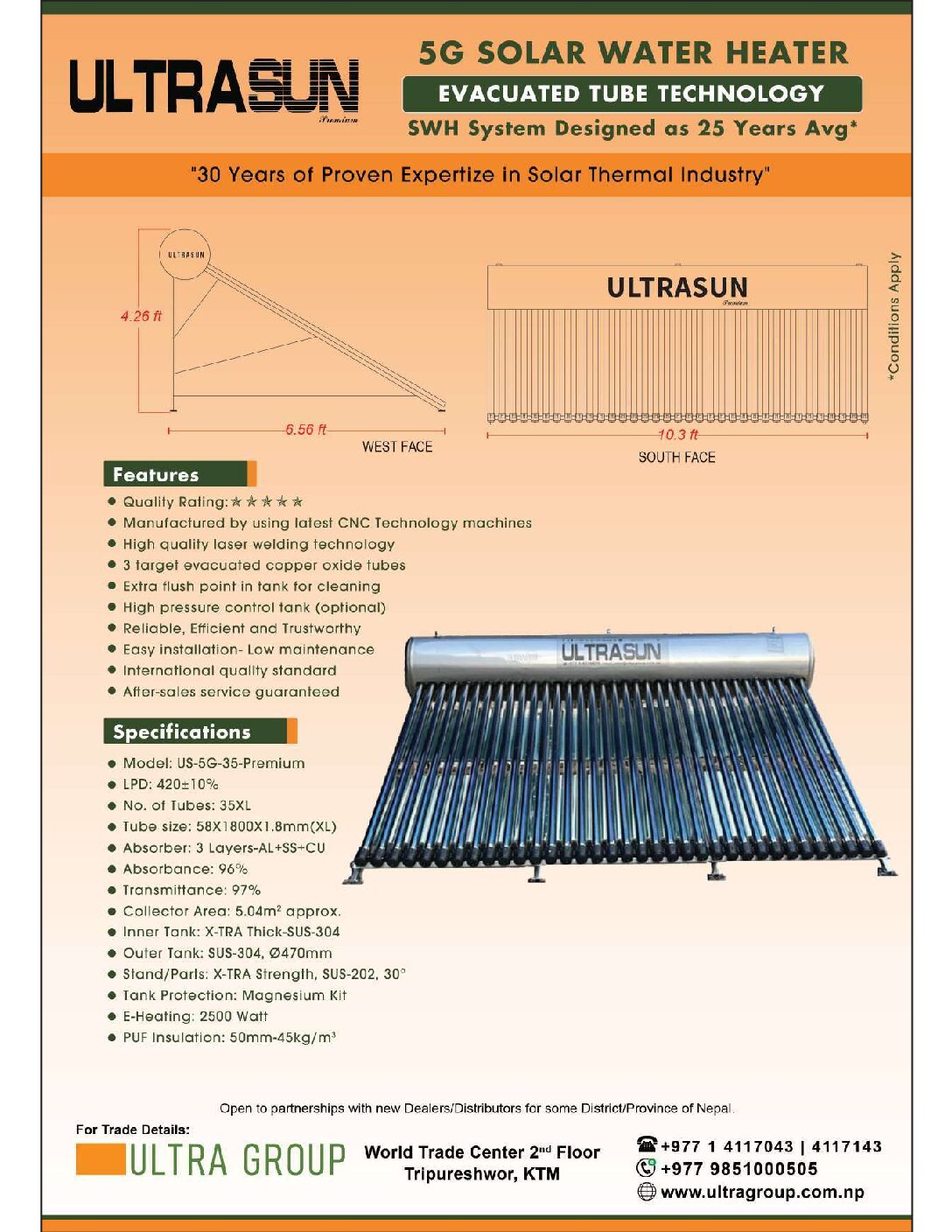 ULTRASUN
Premium

5G SOLAR WATER HEATER
EVACUATED TUBE TECHNOLOGY
SWH System Designed as 25 Years Avg*

"30 Years of Proven Expertize in Solar Thermal Industry"

ULTRASUN
4.26 ft
6.56 ft
WEST FACE

ULTRASUN
Premium
10.3 ft
SOUTH FACE

*Conditions Apply

Features
● Quality Rating: ★★★★★
● Manufactured by using latest CNC Technology machines
● High quality laser welding technology
● 3 target evacuated copper oxide tubes
● Extra flush point in tank for cleaning
● High pressure control tank (optional)
● Reliable, Efficient and Trustworthy
● Easy installation- Low maintenance
● International quality standard
● After-sales service guaranteed

ULTRASUN

Specifications
● Model: US-5G-35-Premium
● LPD: 420±10%
● No. of Tubes: 35XL
● Tube size: 58X1800X1.8mm(XL)
● Absorber: 3 Layers-AL+SS+CU
● Absorbance: 96%
● Transmittance: 97%
● Collector Area: 5.04m² approx.
● Inner Tank: X-TRA Thick-SUS-304
● Outer Tank: SUS-304, Ø470mm
● Stand/Parts: X-TRA Strength, SUS-202, 30°
● Tank Protection: Magnesium Kit
● E-Heating: 2500 Watt
● PUF Insulation: 50mm-45kg/m³

Open to partnerships with new Dealers/Distributors for some District/Province of Nepal.

For Trade Details:
ULTRA GROUP
World Trade Center 2nd Floor
Tripureshwor, KTM
+977 1 4117043 | 4117143
+977 9851000505
www.ultragroup.com.np